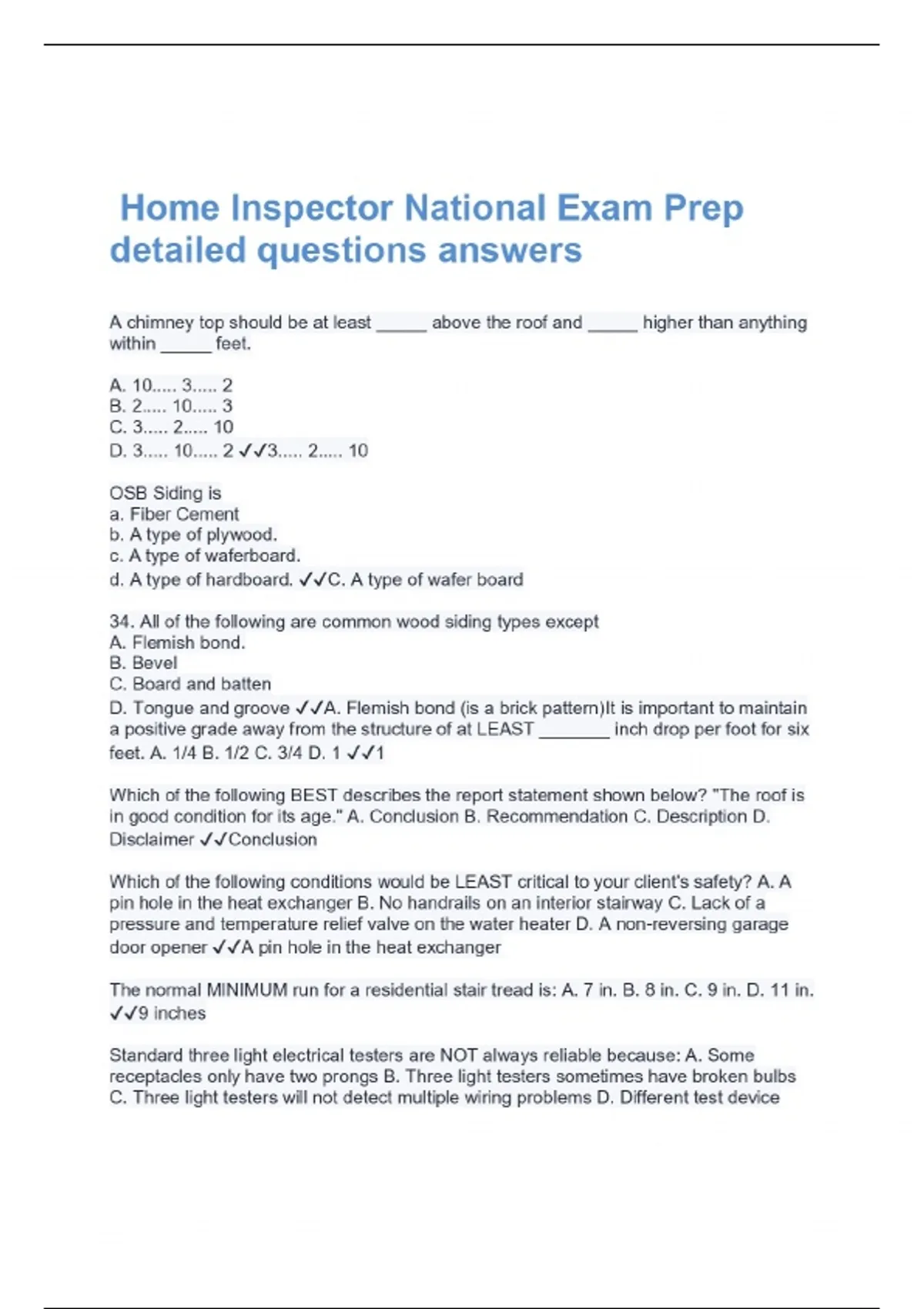 Home Inspector National Exam Prep detailed questions answers

A chimney top should be at least _____ above the roof and _____ higher than anything within _____ feet.

A. 10..... 3..... 2
B. 2..... 10..... 3
C. 3..... 2..... 10
D. 3..... 10..... 2 ✓✓3..... 2..... 10

OSB Siding is
a. Fiber Cement
b. A type of plywood.
c. A type of waferboard.
d. A type of hardboard. ✓✓C. A type of wafer board

34. All of the following are common wood siding types except
A. Flemish bond.
B. Bevel
C. Board and batten
D. Tongue and groove ✓✓A. Flemish bond (is a brick pattern)It is important to maintain a positive grade away from the structure of at LEAST _______ inch drop per foot for six feet. A. 1/4 B. 1/2 C. 3/4 D. 1 ✓✓1

Which of the following BEST describes the report statement shown below? "The roof is in good condition for its age." A. Conclusion B. Recommendation C. Description D. Disclaimer ✓✓Conclusion

Which of the following conditions would be LEAST critical to your client's safety? A. A pin hole in the heat exchanger B. No handrails on an interior stairway C. Lack of a pressure and temperature relief valve on the water heater D. A non-reversing garage door opener ✓✓A pin hole in the heat exchanger

The normal MINIMUM run for a residential stair tread is: A. 7 in. B. 8 in. C. 9 in. D. 11 in. ✓✓9 inches

Standard three light electrical testers are NOT always reliable because: A. Some receptacles only have two prongs B. Three light testers sometimes have broken bulbs C. Three light testers will not detect multiple wiring problems D. Different test device